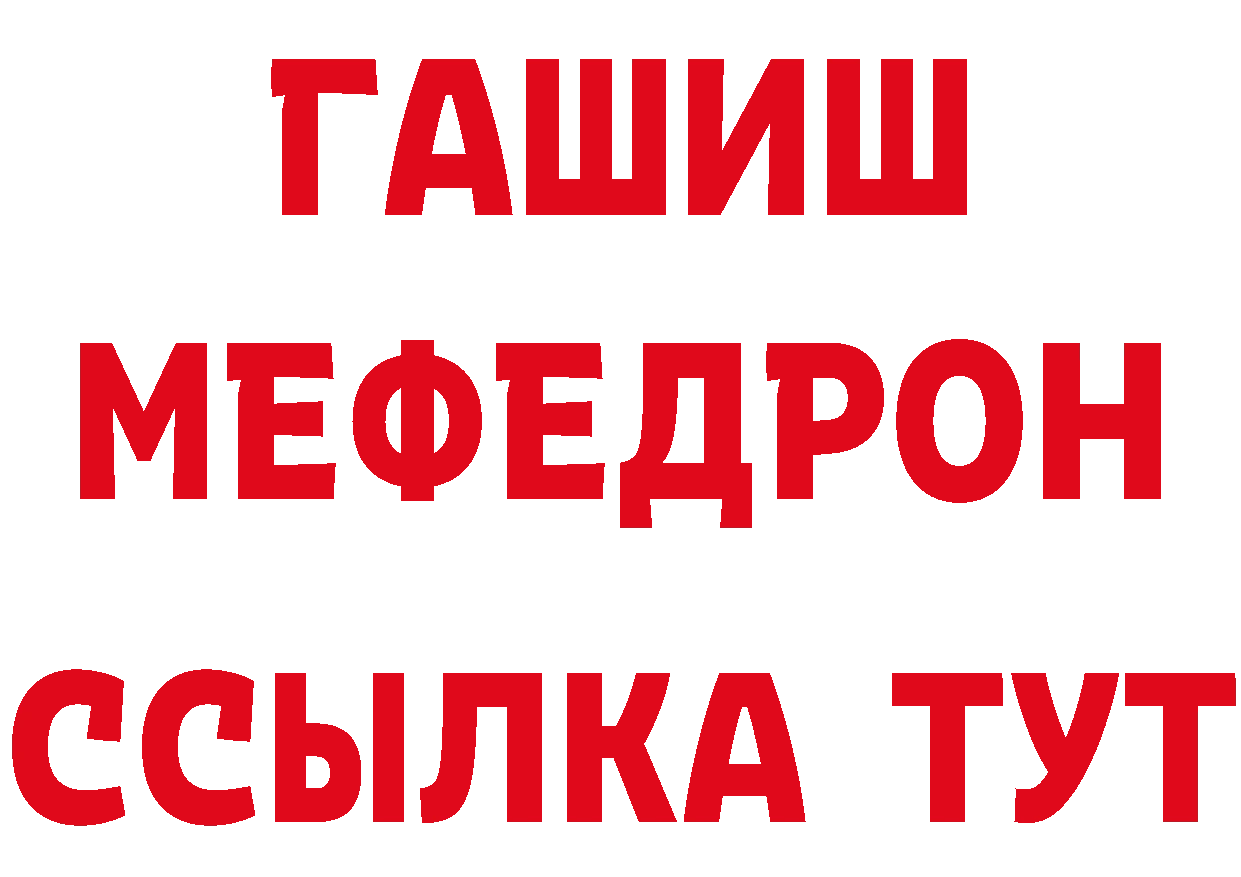 ГАШИШ
МЕФЕДРОН
ССЫЛКА ТУТ